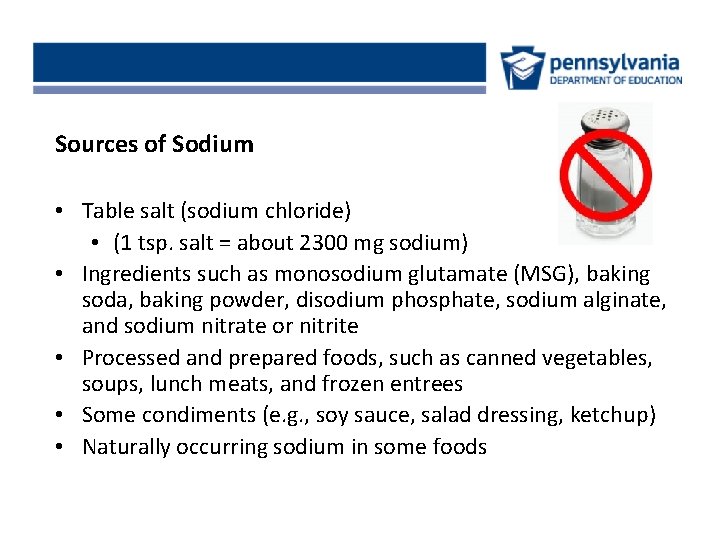 pennsylvania
DEPARTMENT OF EDUCATION

Sources of Sodium

• Table salt (sodium chloride)
  • (1 tsp. salt = about 2300 mg sodium)
• Ingredients such as monosodium glutamate (MSG), baking soda, baking powder, disodium phosphate, sodium alginate, and sodium nitrate or nitrite
• Processed and prepared foods, such as canned vegetables, soups, lunch meats, and frozen entrees
• Some condiments (e.g., soy sauce, salad dressing, ketchup)
• Naturally occurring sodium in some foods